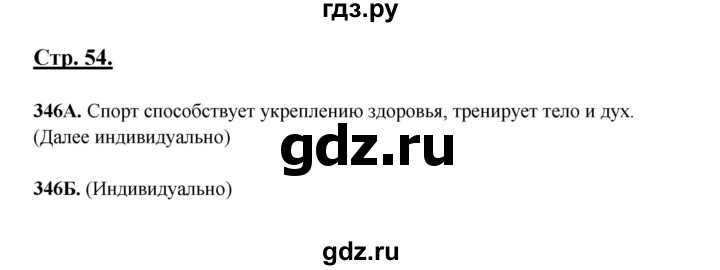 гдз.ру

Стр. 54.

346А. Спорт способствует укреплению здоровья, тренирует тело и дух. (Далее индивидуально)

gdz.ru

346Б. (Индивидуально)

gdz.ru